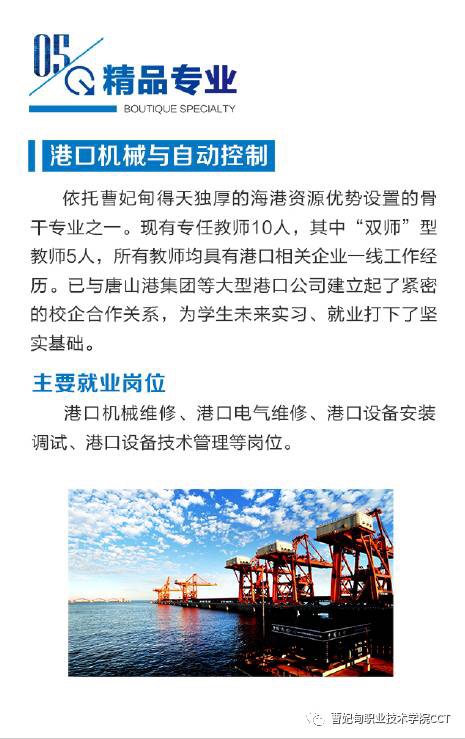 05 精品专业
BOUTIQUE SPECIALTY

港口机械与自动控制

依托曹妃甸得天独厚的海港资源优势设置的骨干专业之一。现有专任教师10人，其中“双师”型教师5人，所有教师均具有港口相关企业一线工作经历。已与唐山港集团等大型港口公司建立起了紧密的校企合作关系，为学生未来实习、就业打下了坚实基础。

主要就业岗位

港口机械维修、港口电气维修、港口设备安装调试、港口设备技术管理等岗位。

曹妃甸职业技术学院CCT